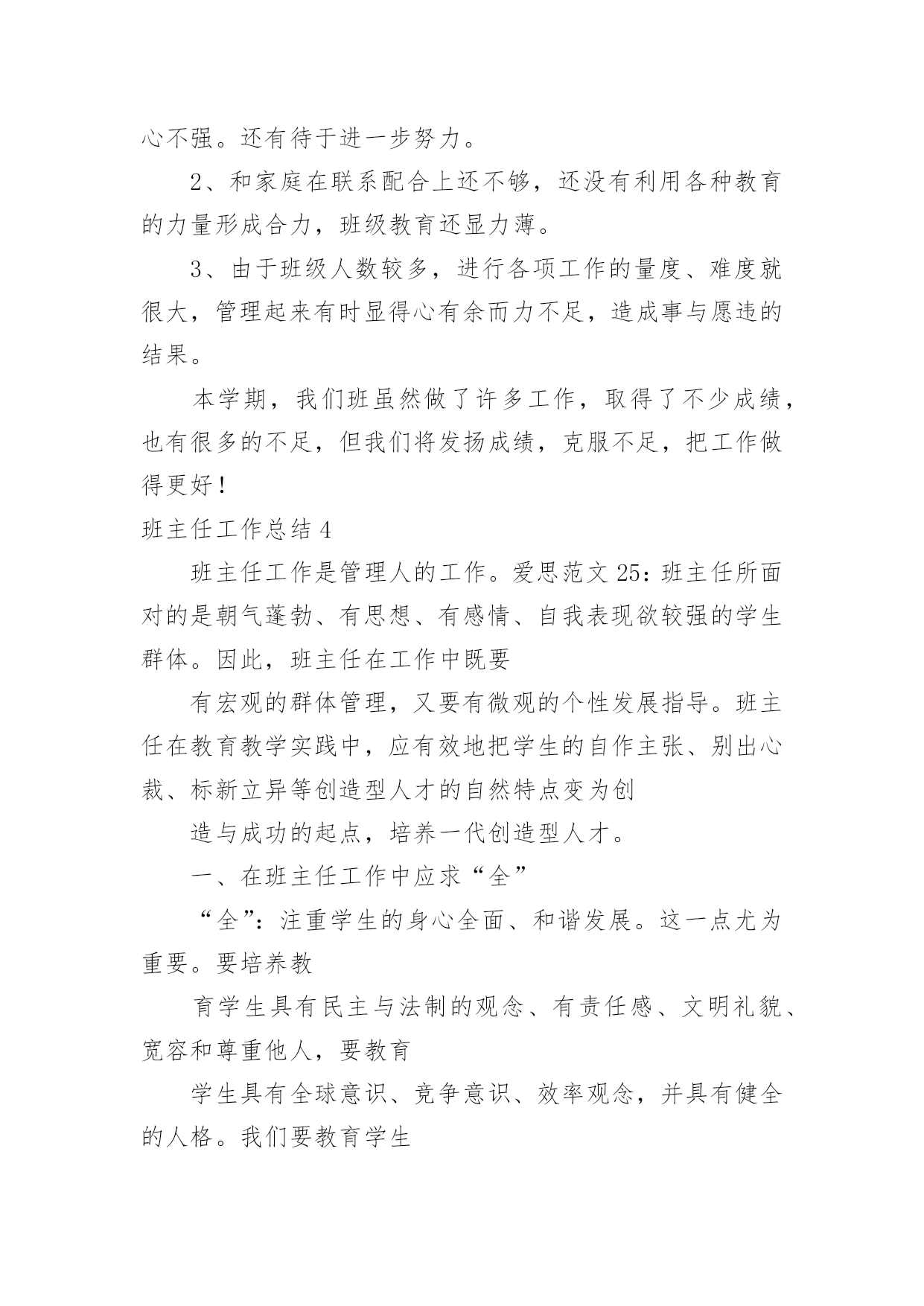 心不强。还有待于进一步努力。

2、和家庭在联系配合上还不够，还没有利用各种教育的力量形成合力，班级教育还显力薄。

3、由于班级人数较多，进行各项工作的量度、难度就很大，管理起来有时显得心有余而力不足，造成事与愿违的结果。

本学期，我们班虽然做了许多工作，取得了不少成绩，也有很多的不足，但我们将发扬成绩，克服不足，把工作做得更好！

班主任工作总结 4

班主任工作是管理人的工作。爱思范文 25：班主任所面对的是朝气蓬勃、有思想、有感情、自我表现欲较强的学生群体。因此，班主任在工作中既要

有宏观的群体管理，又要有微观的个性发展指导。班主任在教育教学实践中，应有效地把学生的自作主张、别出心裁、标新立异等创造型人才的自然特点变为创

造与成功的起点，培养一代创造型人才。

一、在班主任工作中应求“全”

“全”：注重学生的身心全面、和谐发展。这一点尤为重要。要培养教

育学生具有民主与法制的观念、有责任感、文明礼貌、宽容和尊重他人，要教育

学生具有全球意识、竞争意识、效率观念，并具有健全的人格。我们要教育学生